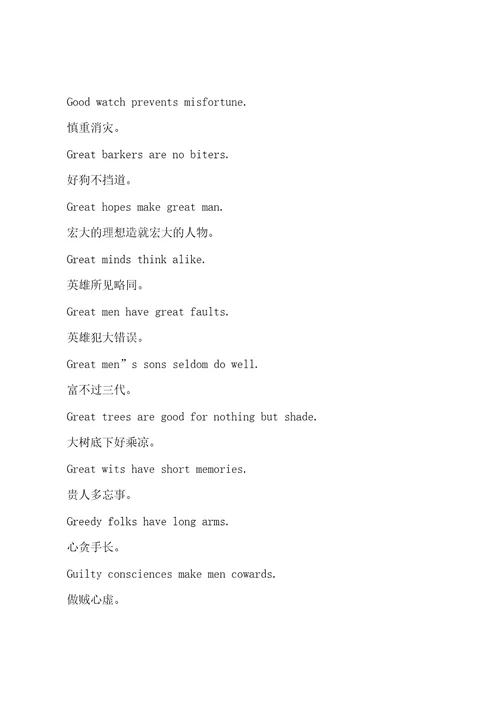 Good watch prevents misfortune.

慎重消灾。

Great barkers are no biters.

好狗不挡道。

Great hopes make great man.

宏大的理想造就宏大的人物。

Great minds think alike.

英雄所见略同。

Great men have great faults.

英雄犯大错误。

Great men”s sons seldom do well.

富不过三代。

Great trees are good for nothing but shade.

大树底下好乘凉。

Great wits have short memories.

贵人多忘事。

Greedy folks have long arms.

心贪手长。

Guilty consciences make men cowards.

做贼心虚。